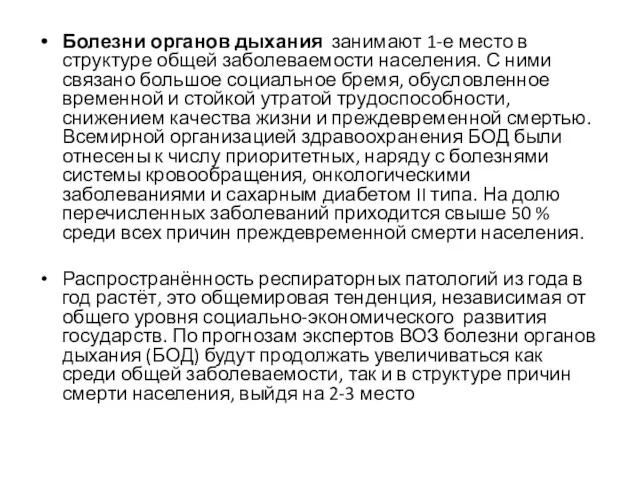 • Болезни органов дыхания занимают 1-е место в структуре общей заболеваемости населения. С ними связано большое социальное бремя, обусловленное временной и стойкой утратой трудоспособности, снижением качества жизни и преждевременной смертью. Всемирной организацией здравоохранения БОД были отнесены к числу приоритетных, наряду с болезнями системы кровообращения, онкологическими заболеваниями и сахарным диабетом II типа. На долю перечисленных заболеваний приходится свыше 50 % среди всех причин преждевременной смерти населения.

• Распространённость респираторных патологий из года в год растёт, это общемировая тенденция, независимая от общего уровня социально-экономического развития государств. По прогнозам экспертов ВОЗ болезни органов дыхания (БОД) будут продолжать увеличиваться как среди общей заболеваемости, так и в структуре причин смерти населения, выйдя на 2-3 место